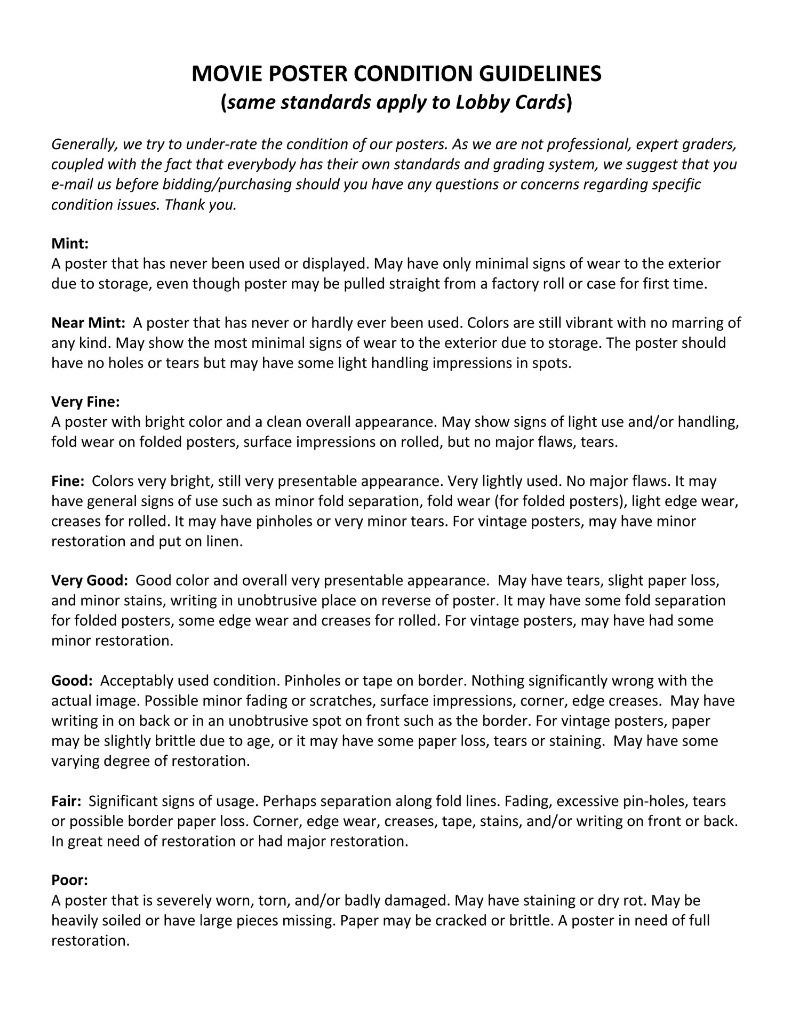 MOVIE POSTER CONDITION GUIDELINES
(same standards apply to Lobby Cards)

Generally, we try to under-rate the condition of our posters. As we are not professional, expert graders, coupled with the fact that everybody has their own standards and grading system, we suggest that you e-mail us before bidding/purchasing should you have any questions or concerns regarding specific condition issues. Thank you.

Mint:
A poster that has never been used or displayed. May have only minimal signs of wear to the exterior due to storage, even though poster may be pulled straight from a factory roll or case for first time.

Near Mint: A poster that has never or hardly ever been used. Colors are still vibrant with no marring of any kind. May show the most minimal signs of wear to the exterior due to storage. The poster should have no holes or tears but may have some light handling impressions in spots.

Very Fine:
A poster with bright color and a clean overall appearance. May show signs of light use and/or handling, fold wear on folded posters, surface impressions on rolled, but no major flaws, tears.

Fine: Colors very bright, still very presentable appearance. Very lightly used. No major flaws. It may have general signs of use such as minor fold separation, fold wear (for folded posters), light edge wear, creases for rolled. It may have pinholes or very minor tears. For vintage posters, may have minor restoration and put on linen.

Very Good: Good color and overall very presentable appearance. May have tears, slight paper loss, and minor stains, writing in unobtrusive place on reverse of poster. It may have some fold separation for folded posters, some edge wear and creases for rolled. For vintage posters, may have had some minor restoration.

Good: Acceptably used condition. Pinholes or tape on border. Nothing significantly wrong with the actual image. Possible minor fading or scratches, surface impressions, corner, edge creases. May have writing in on back or in an unobtrusive spot on front such as the border. For vintage posters, paper may be slightly brittle due to age, or it may have some paper loss, tears or staining. May have some varying degree of restoration.

Fair: Significant signs of usage. Perhaps separation along fold lines. Fading, excessive pin-holes, tears or possible border paper loss. Corner, edge wear, creases, tape, stains, and/or writing on front or back. In great need of restoration or had major restoration.

Poor:
A poster that is severely worn, torn, and/or badly damaged. May have staining or dry rot. May be heavily soiled or have large pieces missing. Paper may be cracked or brittle. A poster in need of full restoration.